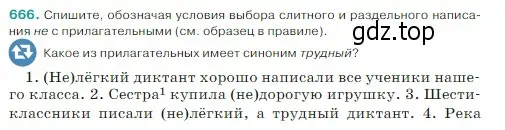 666. Спишите, обозначая условия выбора слитного и раздельного написания не с прилагательными (см. образец в правиле).

gdz.top

Какое из прилагательных имеет синоним трудный?

1. (Не)лёгкий диктант хорошо написали все ученики нашего класса. 2. Сестра$^1$ купила (не)дорогую игрушку. 3. Шестиклассники писали (не)лёгкий, а трудный диктант. 4. Река